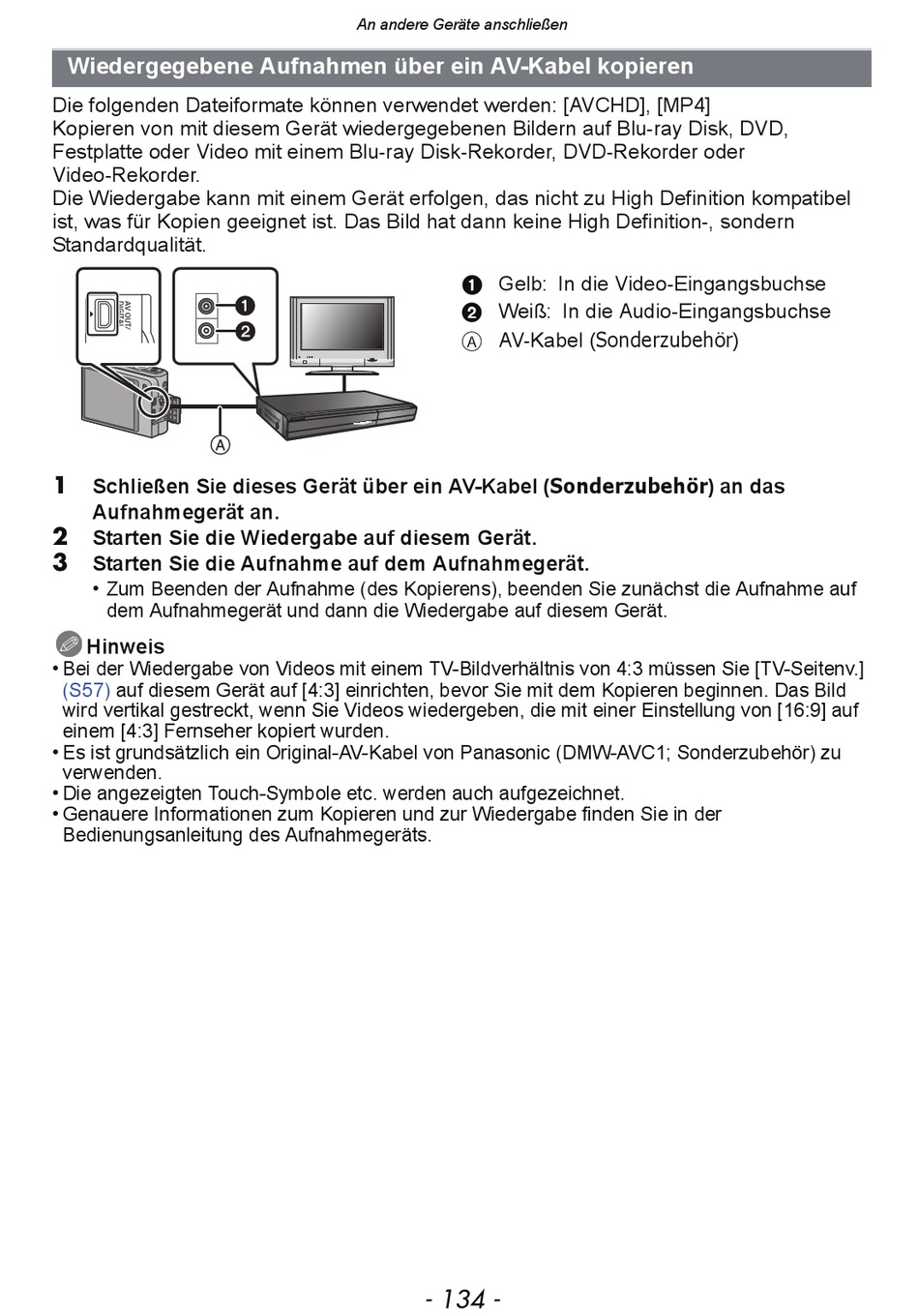 An andere Geräte anschließen

Wiedergegebene Aufnahmen über ein AV-Kabel kopieren

Die folgenden Dateiformate können verwendet werden: [AVCHD], [MP4]
Kopieren von mit diesem Gerät wiedergegebenen Bildern auf Blu-ray Disk, DVD, Festplatte oder Video mit einem Blu-ray Disk-Rekorder, DVD-Rekorder oder Video-Rekorder.
Die Wiedergabe kann mit einem Gerät erfolgen, das nicht zu High Definition kompatibel ist, was für Kopien geeignet ist. Das Bild hat dann keine High Definition-, sondern Standardqualität.

AV OUT/ DIGITAL

1
2

A

1 Gelb: In die Video-Eingangsbuchse
2 Weiß: In die Audio-Eingangsbuchse
A AV-Kabel (Sonderzubehör)

1 Schließen Sie dieses Gerät über ein AV-Kabel (Sonderzubehör) an das Aufnahmegerät an.
2 Starten Sie die Wiedergabe auf diesem Gerät.
3 Starten Sie die Aufnahme auf dem Aufnahmegerät.
• Zum Beenden der Aufnahme (des Kopierens), beenden Sie zunächst die Aufnahme auf dem Aufnahmegerät und dann die Wiedergabe auf diesem Gerät.

Hinweis
• Bei der Wiedergabe von Videos mit einem TV-Bildverhältnis von 4:3 müssen Sie [TV-Seitenv.] (S57) auf diesem Gerät auf [4:3] einrichten, bevor Sie mit dem Kopieren beginnen. Das Bild wird vertikal gestreckt, wenn Sie Videos wiedergeben, die mit einer Einstellung von [16:9] auf einem [4:3] Fernseher kopiert wurden.
• Es ist grundsätzlich ein Original-AV-Kabel von Panasonic (DMW-AVC1; Sonderzubehör) zu verwenden.
• Die angezeigten Touch-Symbole etc. werden auch aufgezeichnet.
• Genauere Informationen zum Kopieren und zur Wiedergabe finden Sie in der Bedienungsanleitung des Aufnahmegeräts.

- 134 -